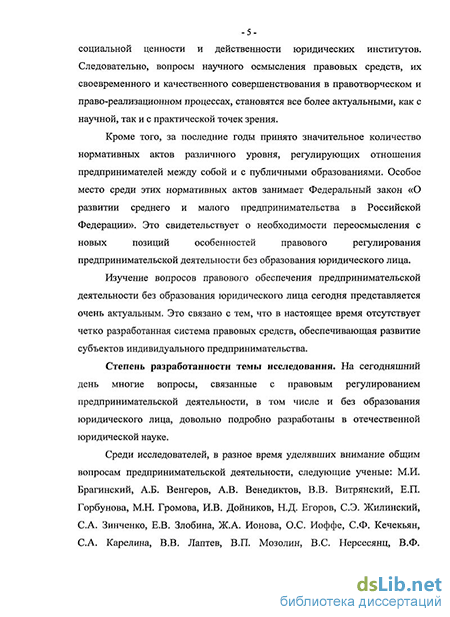 - 5 -

социальной ценности и действенности юридических институтов. Следовательно, вопросы научного осмысления правовых средств, их своевременного и качественного совершенствования в правотворческом и право-реализационном процессах, становятся все более актуальными, как с научной, так и с практической точек зрения.

Кроме того, за последние годы принято значительное количество нормативных актов различного уровня, регулирующих отношения предпринимателей между собой и с публичными образованиями. Особое место среди этих нормативных актов занимает Федеральный закон «О развитии среднего и малого предпринимательства в Российской Федерации». Это свидетельствует о необходимости переосмысления с новых позиций особенностей правового регулирования предпринимательской деятельности без образования юридического лица.

Изучение вопросов правового обеспечения предпринимательской деятельности без образования юридического лица сегодня представляется очень актуальным. Это связано с тем, что в настоящее время отсутствует четко разработанная система правовых средств, обеспечивающая развитие субъектов индивидуального предпринимательства.

**Степень разработанности темы исследования.** На сегодняшний день многие вопросы, связанные с правовым регулированием предпринимательской деятельности, в том числе и без образования юридического лица, довольно подробно разработаны в отечественной юридической науке.

Среди исследователей, в разное время уделявших внимание общим вопросам предпринимательской деятельности, следующие ученые: М.И. Брагинский, А.Б. Венгеров, А.В. Венедиктов, В.В. Витрянский, Е.П. Горбунова, М.Н. Громова, И.В. Дойников, Н.Д. Егоров, С.Э. Жилинский, С.А. Зинченко, Е.В. Злобина, Ж.А. Ионова, О.С. Иоффе, С.Ф. Кечекьян, С.А. Карелина, В.В. Лаптев, В.П. Мозолин, В.С. Нерсесянц, В.Ф.

dsLib.net
библиотека диссертаций